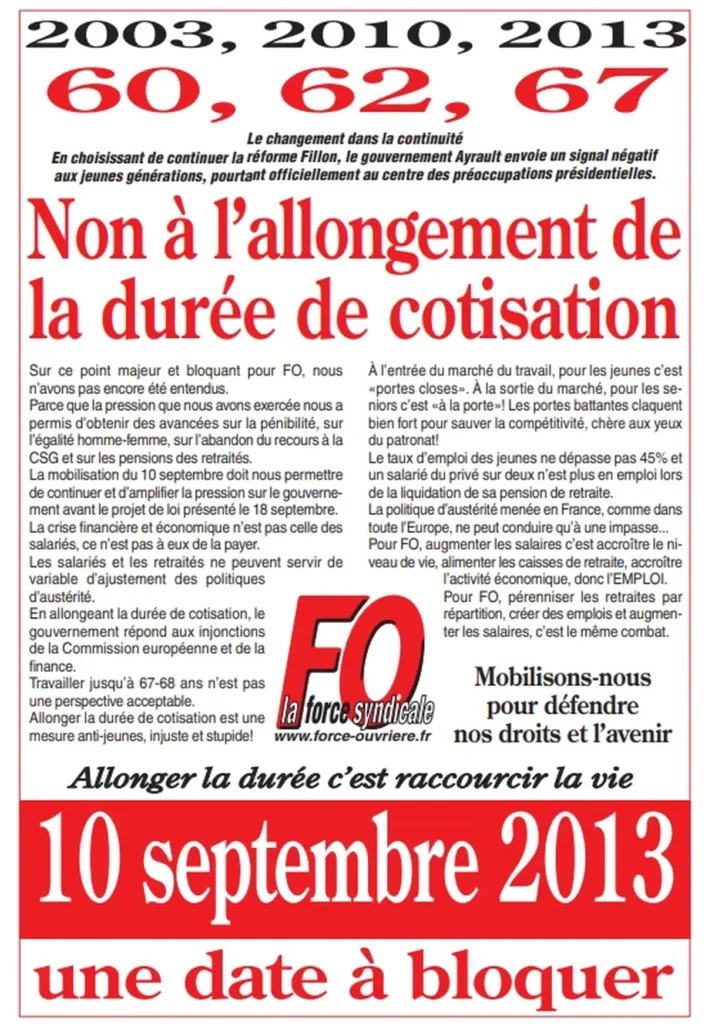 2003, 2010, 2013
60, 62, 67

Le changement dans la continuité
En choisissant de continuer la réforme Fillon, le gouvernement Ayrault envoie un signal négatif aux jeunes générations, pourtant officiellement au centre des préoccupations présidentielles.

Non à l'allongement de la durée de cotisation

Sur ce point majeur et bloquant pour FO, nous n'avons pas encore été entendus.
Parce que la pression que nous avons exercée nous a permis d'obtenir des avancées sur la pénibilité, sur l'égalité homme-femme, sur l'abandon du recours à la CSG et sur les pensions des retraités.
La mobilisation du 10 septembre doit nous permettre de continuer et d'amplifier la pression sur le gouvernement avant le projet de loi présenté le 18 septembre.
La crise financière et économique n'est pas celle des salariés, ce n'est pas à eux de la payer.
Les salariés et les retraités ne peuvent servir de variable d'ajustement des politiques d'austérité.
En allongeant la durée de cotisation, le gouvernement répond aux injonctions de la Commission européenne et de la finance.
Travailler jusqu'à 67-68 ans n'est pas une perspective acceptable.
Allonger la durée de cotisation est une mesure anti-jeunes, injuste et stupide!

À l'entrée du marché du travail, pour les jeunes c'est «portes closes». À la sortie du marché, pour les seniors c'est «à la porte»! Les portes battantes claquent bien fort pour sauver la compétitivité, chère aux yeux du patronat!
Le taux d'emploi des jeunes ne dépasse pas 45% et un salarié du privé sur deux n'est plus en emploi lors de la liquidation de sa pension de retraite.
La politique d'austérité menée en France, comme dans toute l'Europe, ne peut conduire qu'à une impasse...
Pour FO, augmenter les salaires c'est accroître le niveau de vie, alimenter les caisses de retraite, accroître l'activité économique, donc l'EMPLOI.
Pour FO, pérenniser les retraites par répartition, créer des emplois et augmenter les salaires, c'est le même combat.

FO
la force syndicale
www.force-ouvriere.fr

Mobilisons-nous pour défendre nos droits et l'avenir

Allonger la durée c'est raccourcir la vie

10 septembre 2013

une date à bloquer